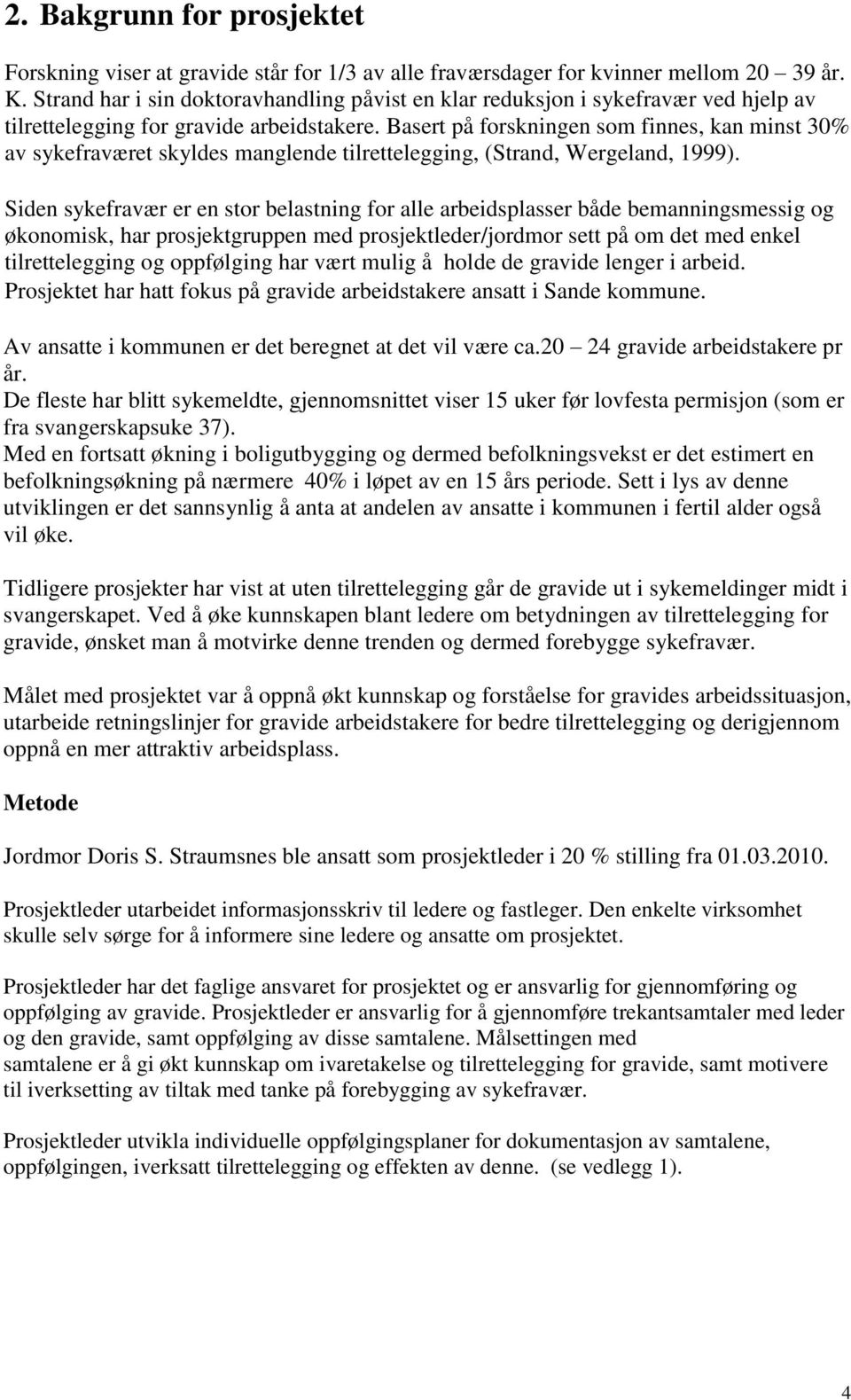 2. Bakgrunn for prosjektet

Forskning viser at gravide står for 1/3 av alle fraværsdager for kvinner mellom 20 – 39 år. K. Strand har i sin doktoravhandling påvist en klar reduksjon i sykefravær ved hjelp av tilrettelegging for gravide arbeidstakere. Basert på forskningen som finnes, kan minst 30% av sykefraværet skyldes manglende tilrettelegging, (Strand, Wergeland, 1999).

Siden sykefravær er en stor belastning for alle arbeidsplasser både bemanningsmessig og økonomisk, har prosjektgruppen med prosjektleder/jordmor sett på om det med enkel tilrettelegging og oppfølging har vært mulig å holde de gravide lenger i arbeid. Prosjektet har hatt fokus på gravide arbeidstakere ansatt i Sande kommune.

Av ansatte i kommunen er det beregnet at det vil være ca.20 – 24 gravide arbeidstakere pr år.
De fleste har blitt sykemeldte, gjennomsnittet viser 15 uker før lovfesta permisjon (som er fra svangerskapsuke 37).
Med en fortsatt økning i boligutbygging og dermed befolkningsvekst er det estimert en befolkningsøkning på nærmere 40% i løpet av en 15 års periode. Sett i lys av denne utviklingen er det sannsynlig å anta at andelen av ansatte i kommunen i fertil alder også vil øke.

Tidligere prosjekter har vist at uten tilrettelegging går de gravide ut i sykemeldinger midt i svangerskapet. Ved å øke kunnskapen blant ledere om betydningen av tilrettelegging for gravide, ønsket man å motvirke denne trenden og dermed forebygge sykefravær.

Målet med prosjektet var å oppnå økt kunnskap og forståelse for gravides arbeidssituasjon, utarbeide retningslinjer for gravide arbeidstakere for bedre tilrettelegging og derigjennom oppnå en mer attraktiv arbeidsplass.

Metode

Jordmor Doris S. Straumsnes ble ansatt som prosjektleder i 20 % stilling fra 01.03.2010.

Prosjektleder utarbeidet informasjonsskriv til ledere og fastleger. Den enkelte virksomhet skulle selv sørge for å informere sine ledere og ansatte om prosjektet.

Prosjektleder har det faglige ansvaret for prosjektet og er ansvarlig for gjennomføring og oppfølging av gravide. Prosjektleder er ansvarlig for å gjennomføre trekantsamtaler med leder og den gravide, samt oppfølging av disse samtalene. Målsettingen med samtalene er å gi økt kunnskap om ivaretakelse og tilrettelegging for gravide, samt motivere til iverksetting av tiltak med tanke på forebygging av sykefravær.

Prosjektleder utvikla individuelle oppfølgingsplaner for dokumentasjon av samtalene, oppfølgingen, iverksatt tilrettelegging og effekten av denne. (se vedlegg 1).

4